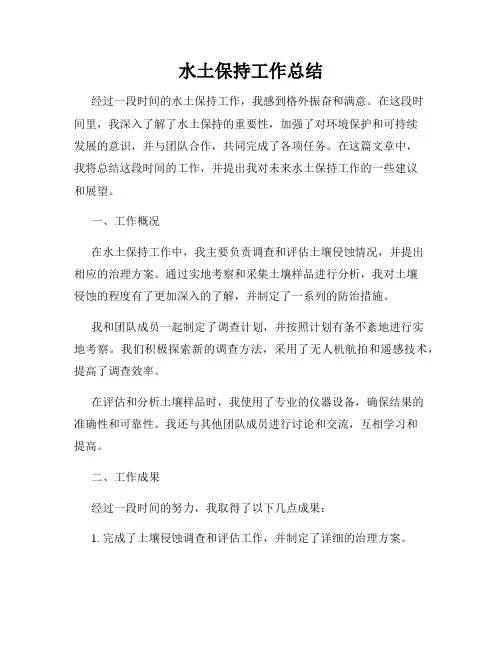 水土保持工作总结

经过一段时间的水土保持工作，我感到格外振奋和满意。在这段时间里，我深入了解了水土保持的重要性，加强了对环境保护和可持续发展的意识，并与团队合作，共同完成了各项任务。在这篇文章中，我将总结这段时间的工作，并提出我对未来水土保持工作的一些建议和展望。

一、工作概况

在水土保持工作中，我主要负责调查和评估土壤侵蚀情况，并提出相应的治理方案。通过实地考察和采集土壤样品进行分析，我对土壤侵蚀的程度有了更加深入的了解，并制定了一系列的防治措施。

我和团队成员一起制定了调查计划，并按照计划有条不紊地进行实地考察。我们积极探索新的调查方法，采用了无人机航拍和遥感技术，提高了调查效率。

在评估和分析土壤样品时，我使用了专业的仪器设备，确保结果的准确性和可靠性。我还与其他团队成员进行讨论和交流，互相学习和提高。

二、工作成果

经过一段时间的努力，我取得了以下几点成果：

1. 完成了土壤侵蚀调查和评估工作，并制定了详细的治理方案。